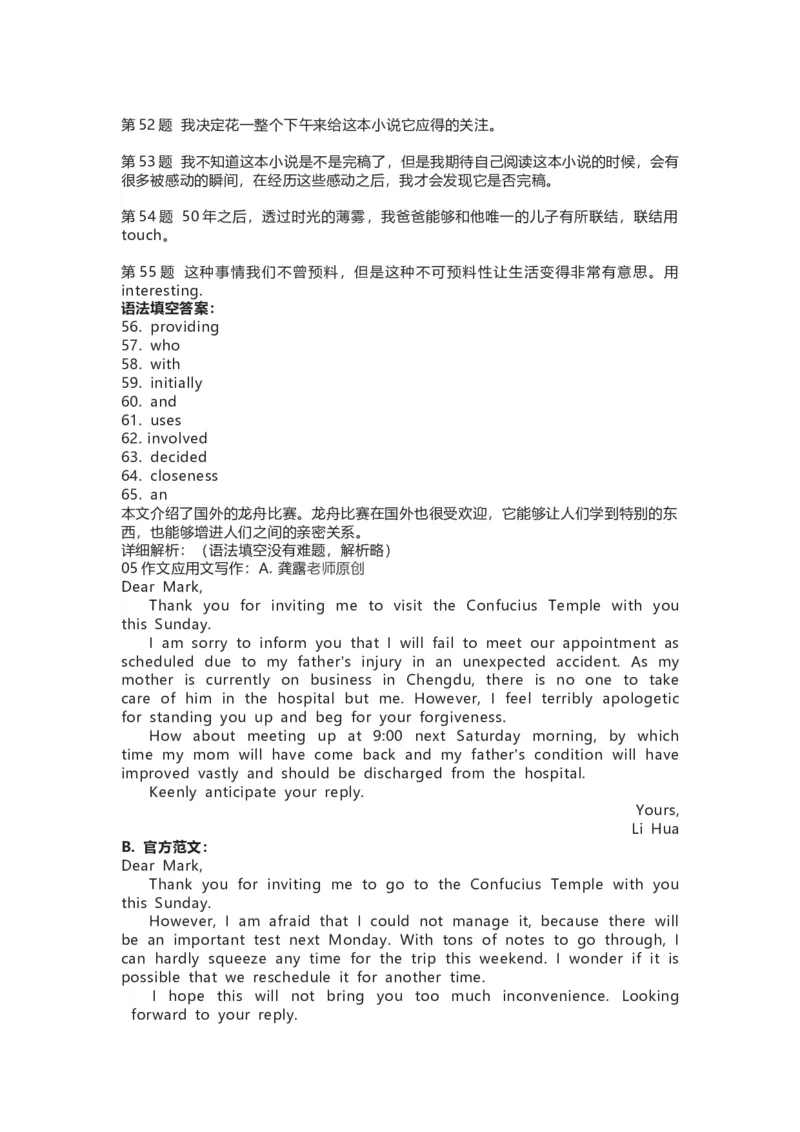 第 52 题 我决定花一整个下午来给这本小说它应得的关注。

第 53 题 我不知道这本小说是不是完稿了，但是我期待自己阅读这本小说的时候，会有很多被感动的瞬间，在经历这些感动之后，我才会发现它是否完稿。

第 54 题 50 年之后，透过时光的薄雾，我爸爸能够和他唯一的儿子有所联结，联结用 touch。

第 55 题 这种事情我们不曾预料，但是这种不可预料性让生活变得非常有意思。用 interesting.

语法填空答案：
56. providing
57. who
58. with
59. initially
60. and
61. uses
62. involved
63. decided
64. closeness
65. an
本文介绍了国外的龙舟比赛。龙舟比赛在国外也很受欢迎，它能够让人们学到特别的东西，也能够增进人们之间的亲密关系。
详细解析：（语法填空没有难题，解析略）
05 作文应用文写作：A. 龚露老师原创
Dear Mark,
Thank you for inviting me to visit the Confucius Temple with you this Sunday.
I am sorry to inform you that I will fail to meet our appointment as scheduled due to my father's injury in an unexpected accident. As my mother is currently on business in Chengdu, there is no one to take care of him in the hospital but me. However, I feel terribly apologetic for standing you up and beg for your forgiveness.
How about meeting up at 9:00 next Saturday morning, by which time my mom will have come back and my father's condition will have improved vastly and should be discharged from the hospital.
Keenly anticipate your reply.
Yours,
Li Hua
B. 官方范文：
Dear Mark,
Thank you for inviting me to go to the Confucius Temple with you this Sunday.
However, I am afraid that I could not manage it, because there will be an important test next Monday. With tons of notes to go through, I can hardly squeeze any time for the trip this weekend. I wonder if it is possible that we reschedule it for another time.
I hope this will not bring you too much inconvenience. Looking forward to your reply.